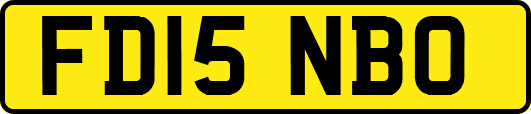 FD15 NBO